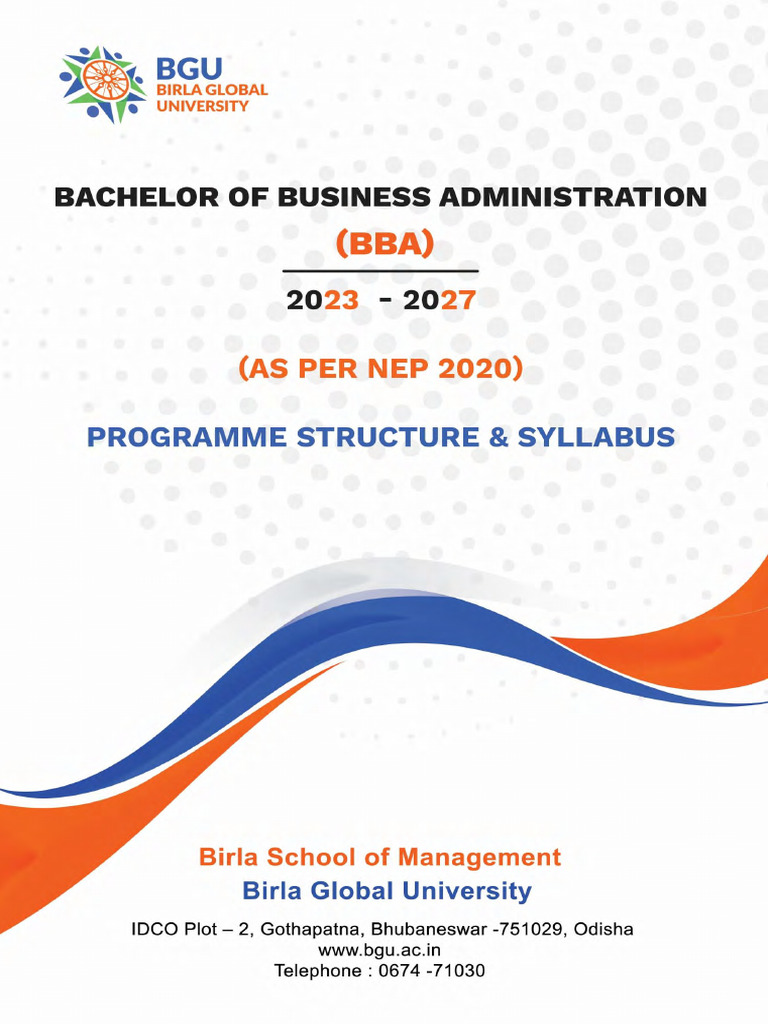 BGU
BIRLA GLOBAL UNIVERSITY

BACHELOR OF BUSINESS ADMINISTRATION
(BBA)

2023 - 2027

(AS PER NEP 2020)

PROGRAMME STRUCTURE & SYLLABUS

Birla School of Management
Birla Global University
IDCO Plot – 2, Gothapatna, Bhubaneswar -751029, Odisha
www.bgu.ac.in
Telephone : 0674 -71030